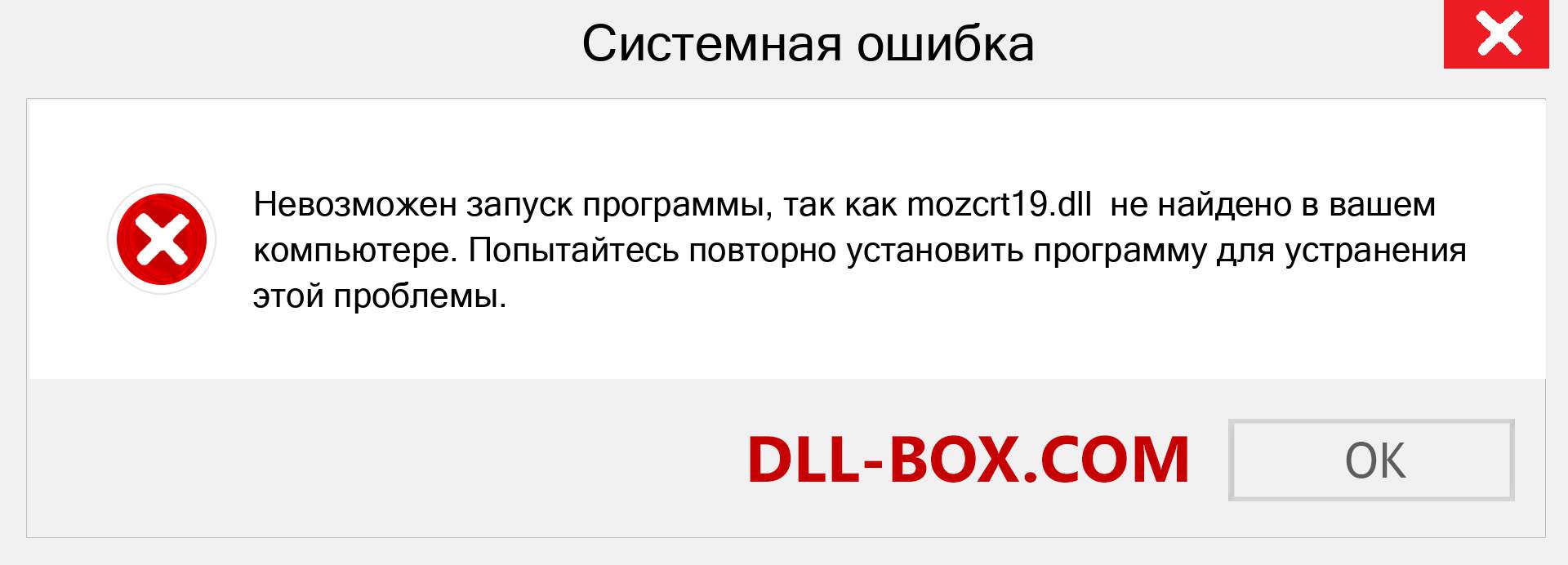 Системная ошибка

Невозможен запуск программы, так как mozcrt19.dll не найдено в вашем компьютере. Попытайтесь повторно установить программу для устранения этой проблемы.

DLL-BOX.COM

OK